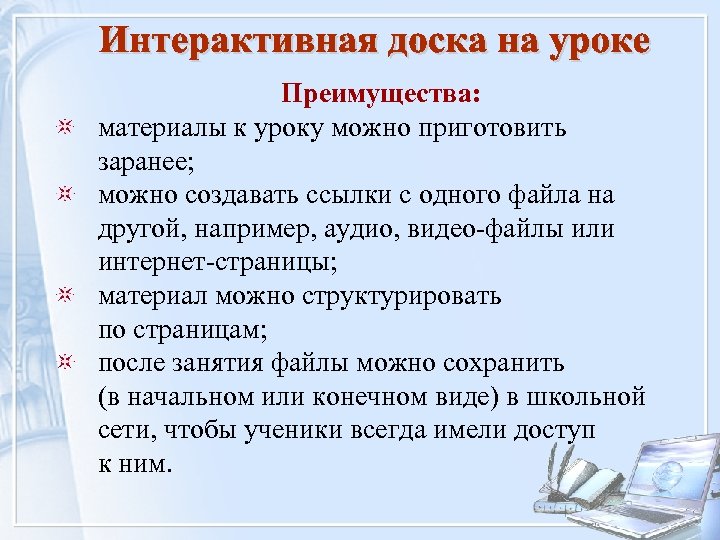 Интерактивная доска на уроке

Преимущества:

материалы к уроку можно приготовить заранее;

можно создавать ссылки с одного файла на другой, например, аудио, видео-файлы или интернет-страницы;

материал можно структурировать по страницам;

после занятия файлы можно сохранить (в начальном или конечном виде) в школьной сети, чтобы ученики всегда имели доступ к ним.